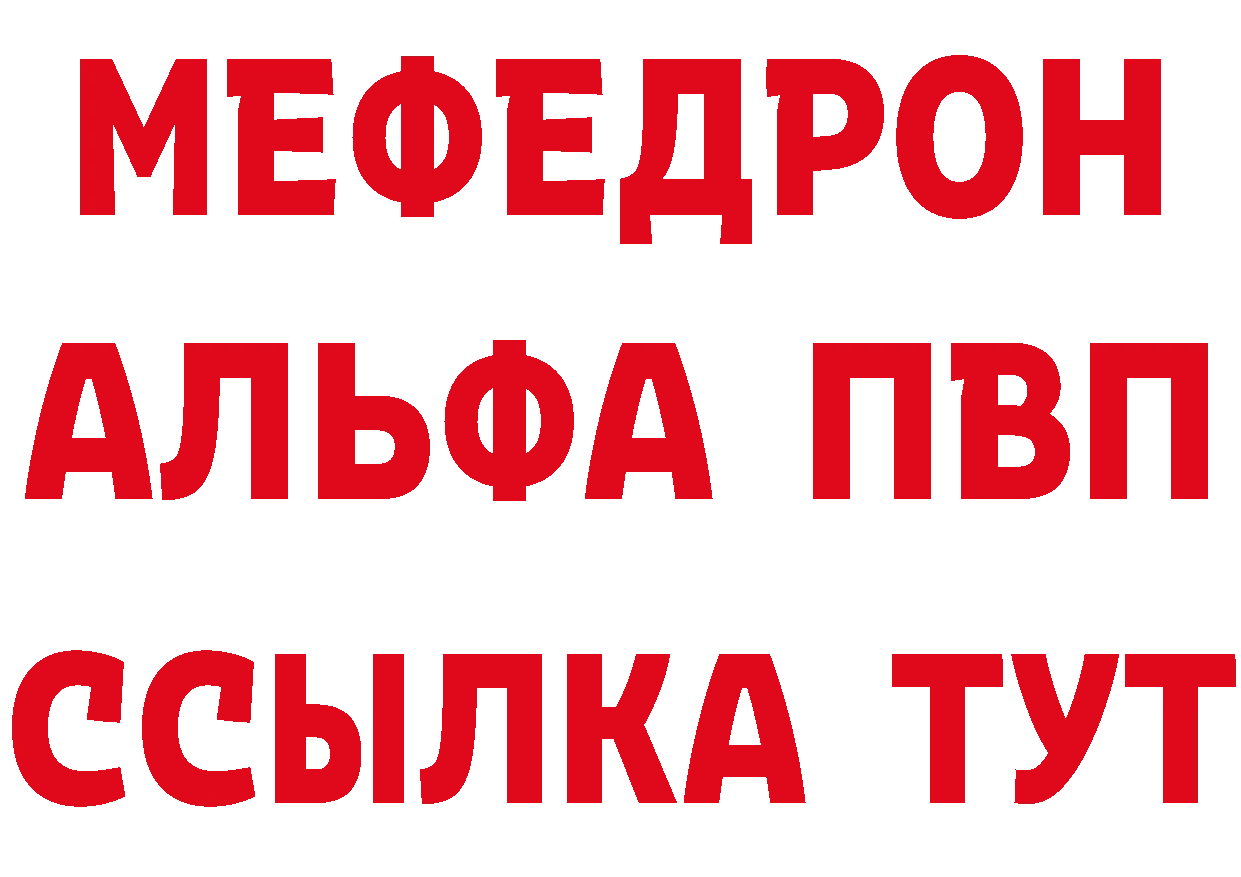 МЕФЕДРОН
АЛЬФА ПВП
ССЫЛКА ТУТ